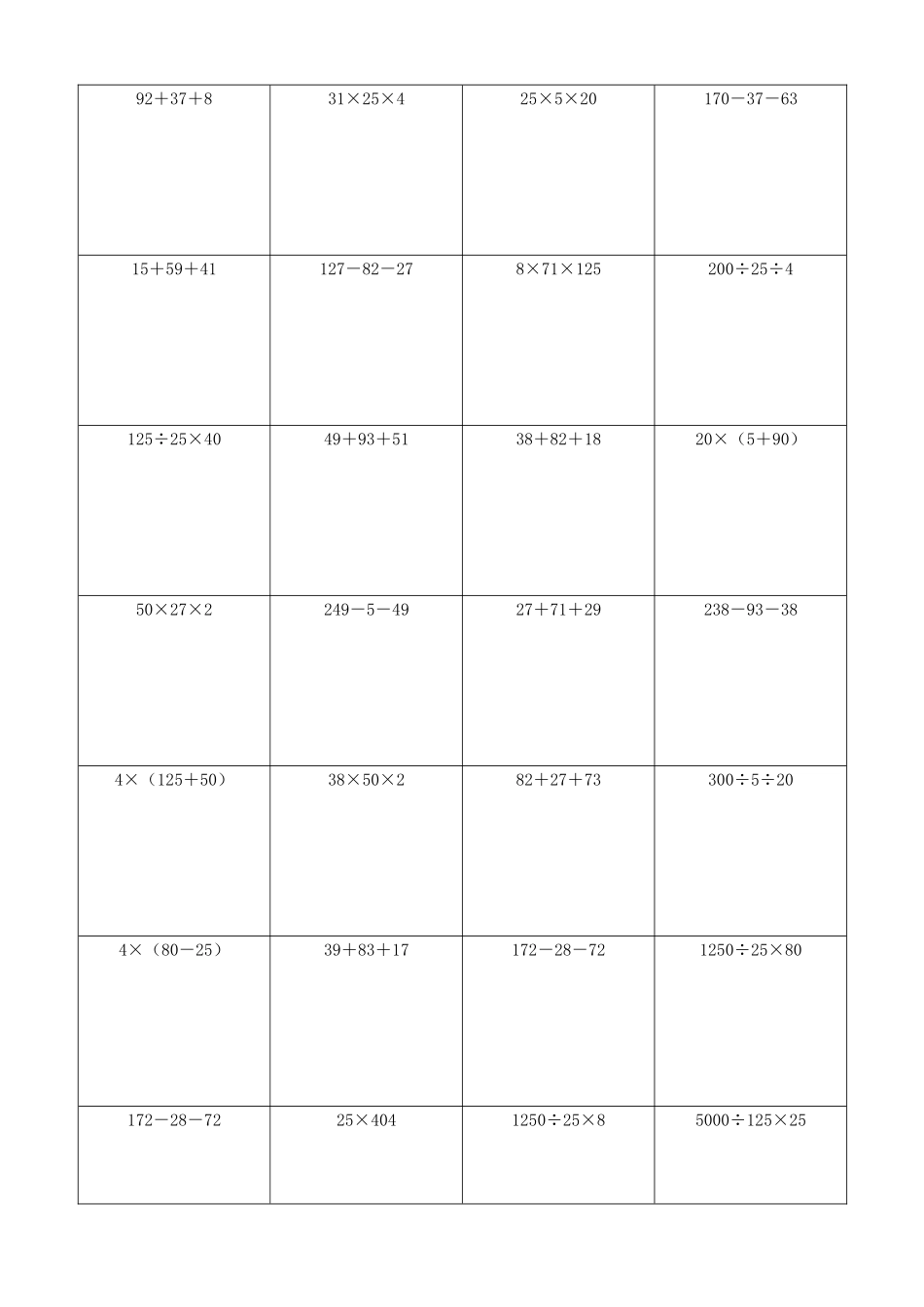 | | | | |
|---|---|---|---|
| $92+37+8$ | $31\times25\times4$ | $25\times5\times20$ | $170-37-63$ |
| $15+59+41$ | $127-82-27$ | $8\times71\times125$ | $200\div25\div4$ |
| $125\div25\times40$ | $49+93+51$ | $38+82+18$ | $20\times(5+90)$ |
| $50\times27\times2$ | $249-5-49$ | $27+71+29$ | $238-93-38$ |
| $4\times(125+50)$ | $38\times50\times2$ | $82+27+73$ | $300\div5\div20$ |
| $4\times(80-25)$ | $39+83+17$ | $172-28-72$ | $1250\div25\times80$ |
| $172-28-72$ | $25\times404$ | $1250\div25\times8$ | $5000\div125\times25$ |